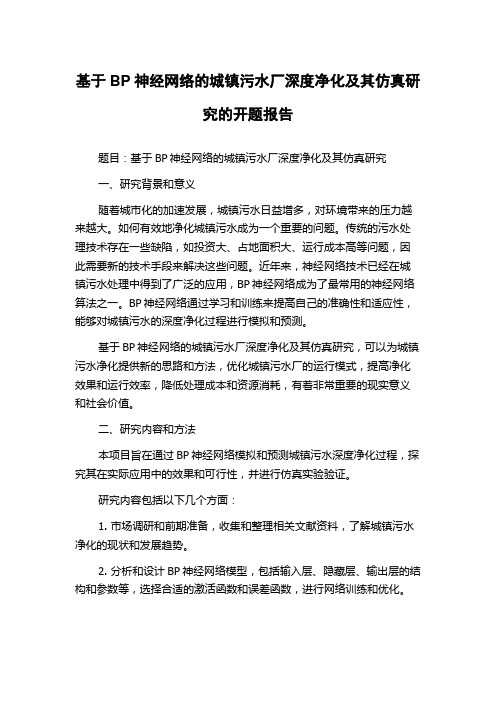 基于 BP 神经网络的城镇污水厂深度净化及其仿真研究的开题报告

题目：基于 BP 神经网络的城镇污水厂深度净化及其仿真研究

一、研究背景和意义

随着城市化的加速发展，城镇污水日益增多，对环境带来的压力越来越大。如何有效地净化城镇污水成为一个重要的问题。传统的污水处理技术存在一些缺陷，如投资大、占地面积大、运行成本高等问题，因此需要新的技术手段来解决这些问题。近年来，神经网络技术已经在城镇污水处理中得到了广泛的应用，BP 神经网络成为了最常用的神经网络算法之一。BP 神经网络通过学习和训练来提高自己的准确性和适应性，能够对城镇污水的深度净化过程进行模拟和预测。

基于 BP 神经网络的城镇污水厂深度净化及其仿真研究，可以为城镇污水净化提供新的思路和方法，优化城镇污水厂的运行模式，提高净化效果和运行效率，降低处理成本和资源消耗，有着非常重要的现实意义和社会价值。

二、研究内容和方法

本项目旨在通过 BP 神经网络模拟和预测城镇污水深度净化过程，探究其在实际应用中的效果和可行性，并进行仿真实验验证。

研究内容包括以下几个方面：

1. 市场调研和前期准备，收集和整理相关文献资料，了解城镇污水净化的现状和发展趋势。

2. 分析和设计 BP 神经网络模型，包括输入层、隐藏层、输出层的结构和参数等，选择合适的激活函数和误差函数，进行网络训练和优化。